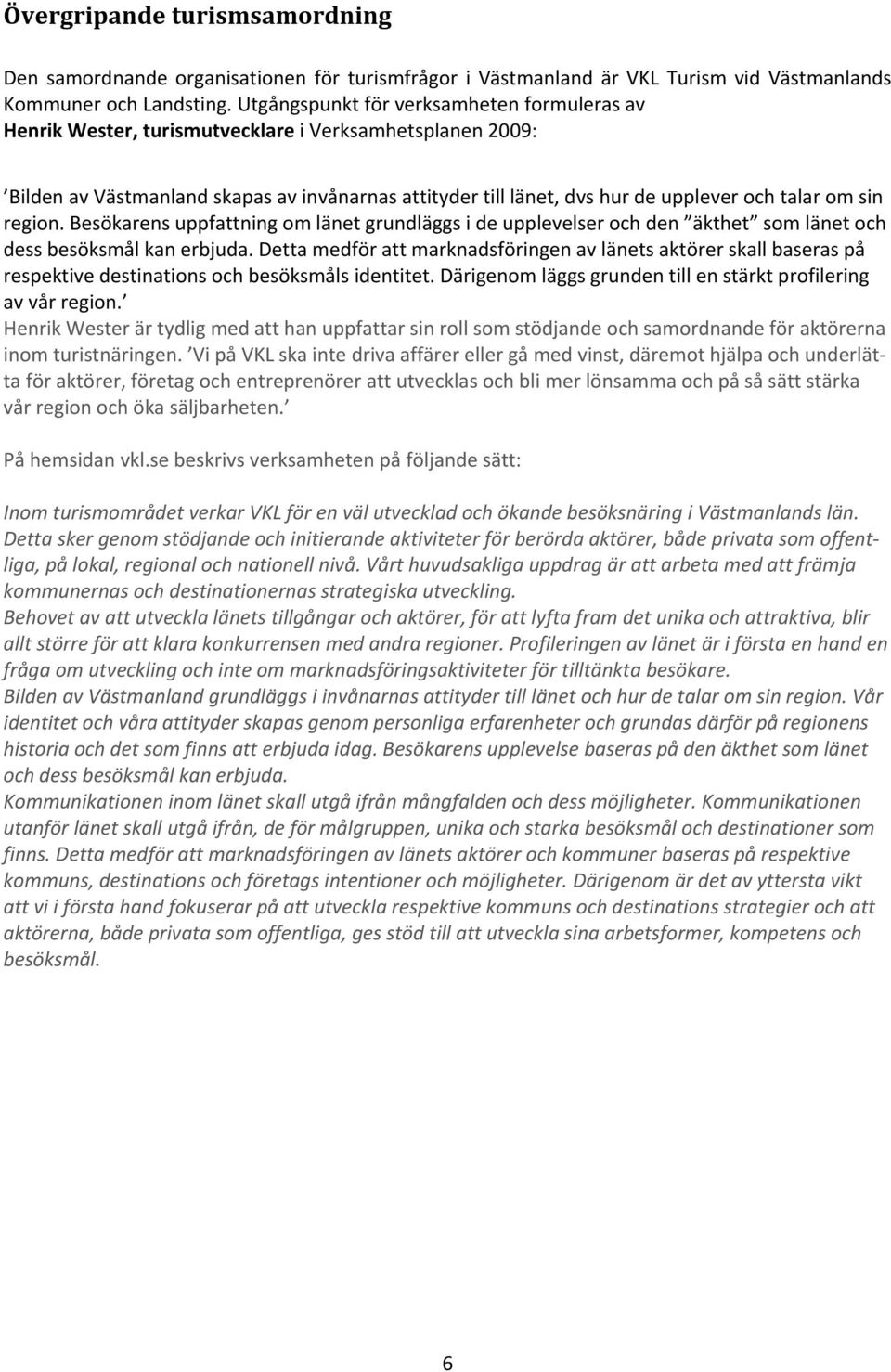 Övergripande turismsamordning

Den samordnande organisationen för turismfrågor i Västmanland är VKL Turism vid Västmanlands Kommuner och Landsting. Utgångspunkt för verksamheten formuleras av Henrik Wester, turismutvecklare i Verksamhetsplanen 2009:

’Bilden av Västmanland skapas av invånarnas attityder till länet, dvs hur de upplever och talar om sin region. Besökarens uppfattning om länet grundläggs i de upplevelser och den ”äkthet” som länet och dess besöksmål kan erbjuda. Detta medför att marknadsföringen av länets aktörer skall baseras på respektive destinations och besöksmåls identitet. Därigenom läggs grunden till en stärkt profilering av vår region.’
Henrik Wester är tydlig med att han uppfattar sin roll som stödjande och samordnande för aktörerna inom turistnäringen. ’Vi på VKL ska inte driva affärer eller gå med vinst, däremot hjälpa och underlätta för aktörer, företag och entreprenörer att utvecklas och bli mer lönsamma och på så sätt stärka vår region och öka säljbarheten.’

På hemsidan vkl.se beskrivs verksamheten på följande sätt:

Inom turismområdet verkar VKL för en väl utvecklad och ökande besöksnäring i Västmanlands län. Detta sker genom stödjande och initierande aktiviteter för berörda aktörer, både privata som offentliga, på lokal, regional och nationell nivå. Vårt huvudsakliga uppdrag är att arbeta med att främja kommunernas och destinationernas strategiska utveckling.
Behovet av att utveckla länets tillgångar och aktörer, för att lyfta fram det unika och attraktiva, blir allt större för att klara konkurrensen med andra regioner. Profileringen av länet är i första en hand en fråga om utveckling och inte om marknadsföringsaktiviteter för tilltänkta besökare.
Bilden av Västmanland grundläggs i invånarnas attityder till länet och hur de talar om sin region. Vår identitet och våra attityder skapas genom personliga erfarenheter och grundas därför på regionens historia och det som finns att erbjuda idag. Besökarens upplevelse baseras på den äkthet som länet och dess besöksmål kan erbjuda.
Kommunikationen inom länet skall utgå ifrån mångfalden och dess möjligheter. Kommunikationen utanför länet skall utgå ifrån, de för målgruppen, unika och starka besöksmål och destinationer som finns. Detta medför att marknadsföringen av länets aktörer och kommuner baseras på respektive kommuns, destinations och företags intentioner och möjligheter. Därigenom är det av yttersta vikt att vi i första hand fokuserar på att utveckla respektive kommuns och destinations strategier och att aktörerna, både privata som offentliga, ges stöd till att utveckla sina arbetsformer, kompetens och besöksmål.

6